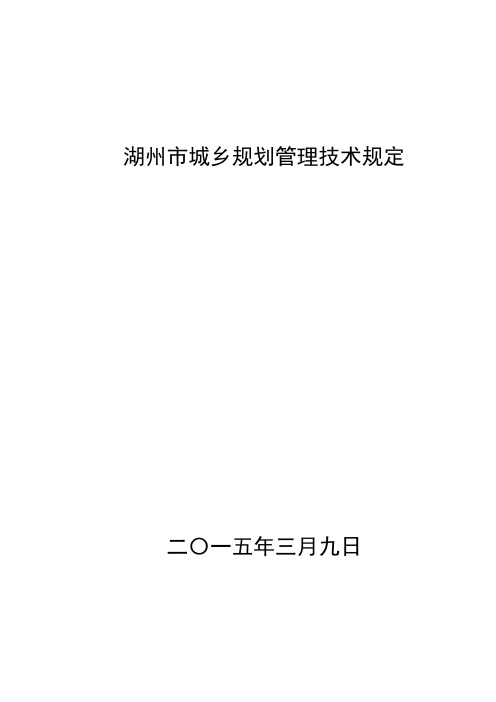 湖州市城乡规划管理技术规定

二〇一五年三月九日